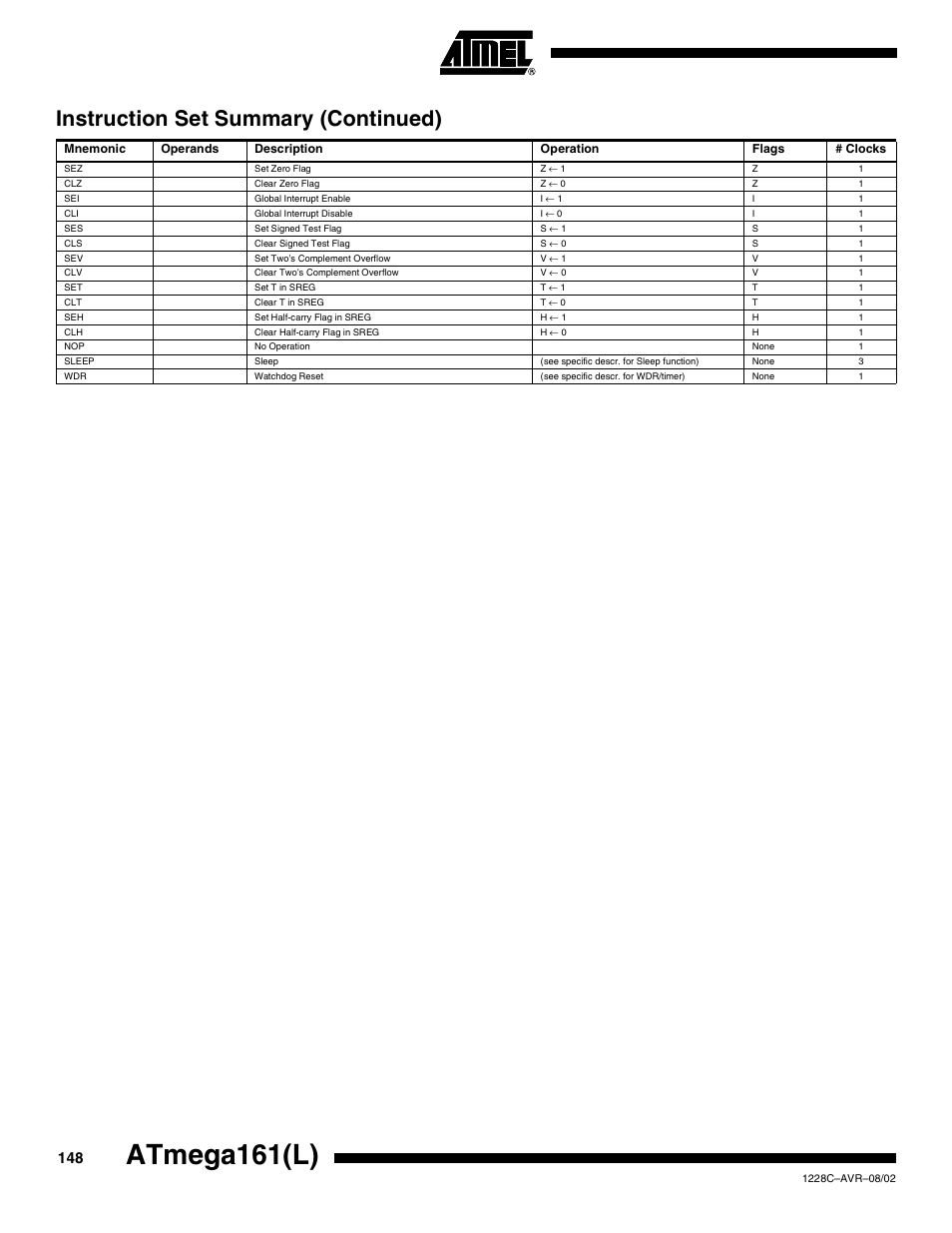 ATMEL®

Instruction Set Summary (Continued)

| Mnemonic | Operands | Description | Operation | Flags | # Clocks |
|---|---|---|---|---|---|
| SEZ | | Set Zero Flag | $Z \leftarrow 1$ | Z | 1 |
| CLZ | | Clear Zero Flag | $Z \leftarrow 0$ | Z | 1 |
| SEI | | Global Interrupt Enable | $I \leftarrow 1$ | I | 1 |
| CLI | | Global Interrupt Disable | $I \leftarrow 0$ | I | 1 |
| SES | | Set Signed Test Flag | $S \leftarrow 1$ | S | 1 |
| CLS | | Clear Signed Test Flag | $S \leftarrow 0$ | S | 1 |
| SEV | | Set Two's Complement Overflow | $V \leftarrow 1$ | V | 1 |
| CLV | | Clear Two's Complement Overflow | $V \leftarrow 0$ | V | 1 |
| SET | | Set T in SREG | $T \leftarrow 1$ | T | 1 |
| CLT | | Clear T in SREG | $T \leftarrow 0$ | T | 1 |
| SEH | | Set Half-carry Flag in SREG | $H \leftarrow 1$ | H | 1 |
| CLH | | Clear Half-carry Flag in SREG | $H \leftarrow 0$ | H | 1 |
| NOP | | No Operation | | None | 1 |
| SLEEP | | Sleep | (see specific descr. for Sleep function) | None | 3 |
| WDR | | Watchdog Reset | (see specific descr. for WDR/timer) | None | 1 |

148 ATmega161(L)

1228C–AVR–08/02